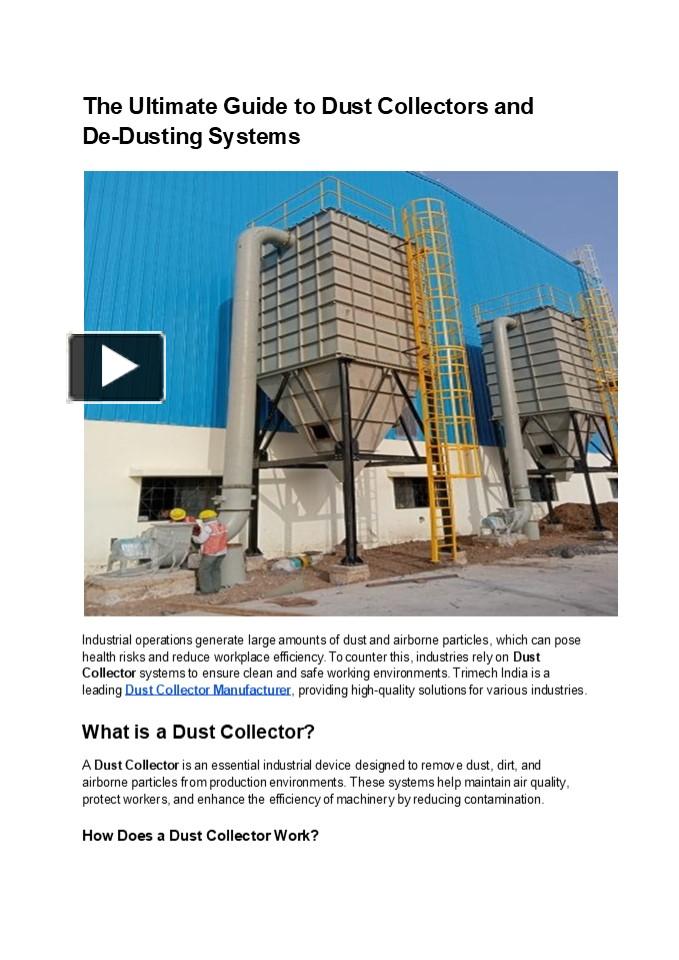 The Ultimate Guide to Dust Collectors and De-Dusting Systems

Industrial operations generate large amounts of dust and airborne particles, which can pose health risks and reduce workplace efficiency. To counter this, industries rely on Dust Collector systems to ensure clean and safe working environments. Trimech India is a leading Dust Collector Manufacturer, providing high-quality solutions for various industries.

What is a Dust Collector?

A Dust Collector is an essential industrial device designed to remove dust, dirt, and airborne particles from production environments. These systems help maintain air quality, protect workers, and enhance the efficiency of machinery by reducing contamination.

How Does a Dust Collector Work?